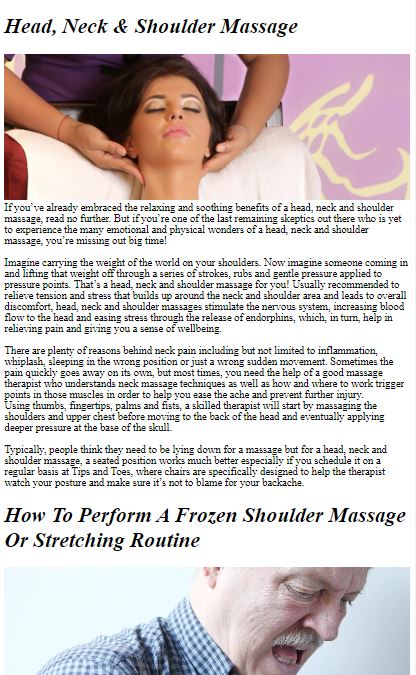 Head, Neck & Shoulder Massage

If you've already embraced the relaxing and soothing benefits of a head, neck and shoulder massage, read no further. But if you're one of the last remaining skeptics out there who is yet to experience the many emotional and physical wonders of a head, neck and shoulder massage, you're missing out big time!

Imagine carrying the weight of the world on your shoulders. Now imagine someone coming in and lifting that weight off through a series of strokes, rubs and gentle pressure applied to pressure points. That's a head, neck and shoulder massage for you! Usually recommended to relieve tension and stress that builds up around the neck and shoulder area and leads to overall discomfort, head, neck and shoulder massages stimulate the nervous system, increasing blood flow to the head and easing stress through the release of endorphins, which, in turn, help in relieving pain and giving you a sense of wellbeing.

There are plenty of reasons behind neck pain including but not limited to inflammation, whiplash, sleeping in the wrong position or just a wrong sudden movement. Sometimes the pain quickly goes away on its own, but most times, you need the help of a good massage therapist who understands neck massage techniques as well as how and where to work trigger points in those muscles in order to help you ease the ache and prevent further injury.
Using thumbs, fingertips, palms and fists, a skilled therapist will start by massaging the shoulders and upper chest before moving to the back of the head and eventually applying deeper pressure at the base of the skull.

Typically, people think they need to be lying down for a massage but for a head, neck and shoulder massage, a seated position works much better especially if you schedule it on a regular basis at Tips and Toes, where chairs are specifically designed to help the therapist watch your posture and make sure it's not to blame for your backache.

How To Perform A Frozen Shoulder Massage Or Stretching Routine